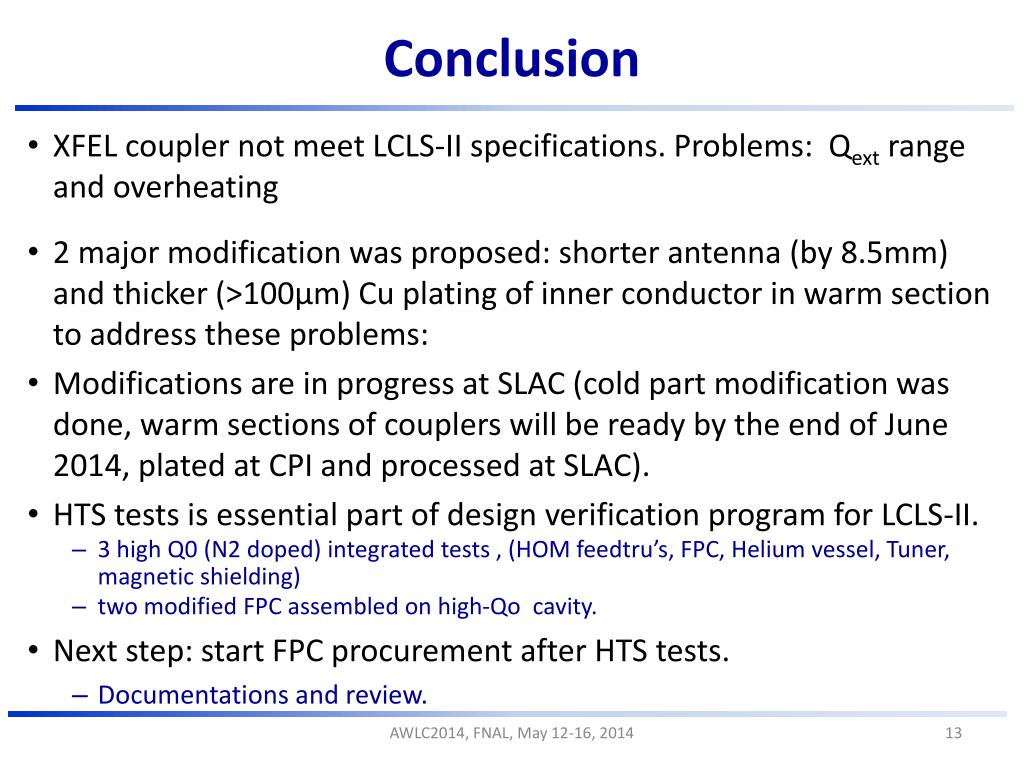 Conclusion

• XFEL coupler not meet LCLS-II specifications. Problems: $Q_{ext}$ range and overheating

• 2 major modification was proposed: shorter antenna (by 8.5mm) and thicker (>100µm) Cu plating of inner conductor in warm section to address these problems:

• Modifications are in progress at SLAC (cold part modification was done, warm sections of couplers will be ready by the end of June 2014, plated at CPI and processed at SLAC).

• HTS tests is essential part of design verification program for LCLS-II.
– 3 high Q0 (N2 doped) integrated tests , (HOM feedtru's, FPC, Helium vessel, Tuner, magnetic shielding)
– two modified FPC assembled on high-Qo cavity.

• Next step: start FPC procurement after HTS tests.
– Documentations and review.

AWLC2014, FNAL, May 12-16, 2014

13